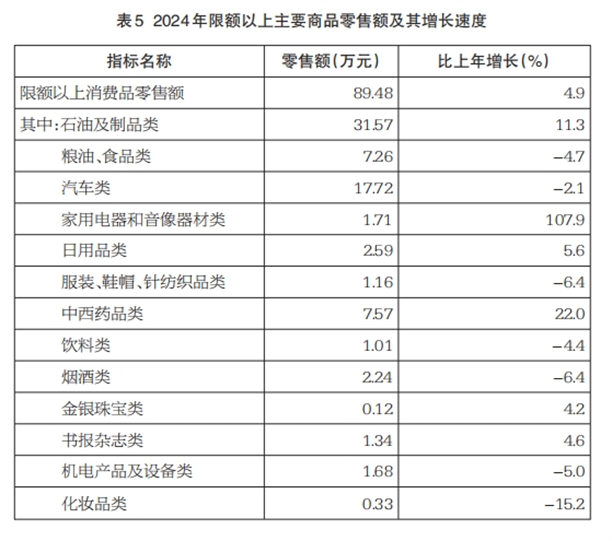 表5 2024年限额以上主要商品零售额及其增长速度

| 指标名称 | 零售额(万元) | 比上年增长(%) |
|---|---|---|
| 限额以上消费品零售额 | 89.48 | 4.9 |
| 其中:石油及制品类 | 31.57 | 11.3 |
| 粮油、食品类 | 7.26 | -4.7 |
| 汽车类 | 17.72 | -2.1 |
| 家用电器和音像器材类 | 1.71 | 107.9 |
| 日用品类 | 2.59 | 5.6 |
| 服装、鞋帽、针纺织品类 | 1.16 | -6.4 |
| 中西药品类 | 7.57 | 22.0 |
| 饮料类 | 1.01 | -4.4 |
| 烟酒类 | 2.24 | -6.4 |
| 金银珠宝类 | 0.12 | 4.2 |
| 书报杂志类 | 1.34 | 4.6 |
| 机电产品及设备类 | 1.68 | -5.0 |
| 化妆品类 | 0.33 | -15.2 |